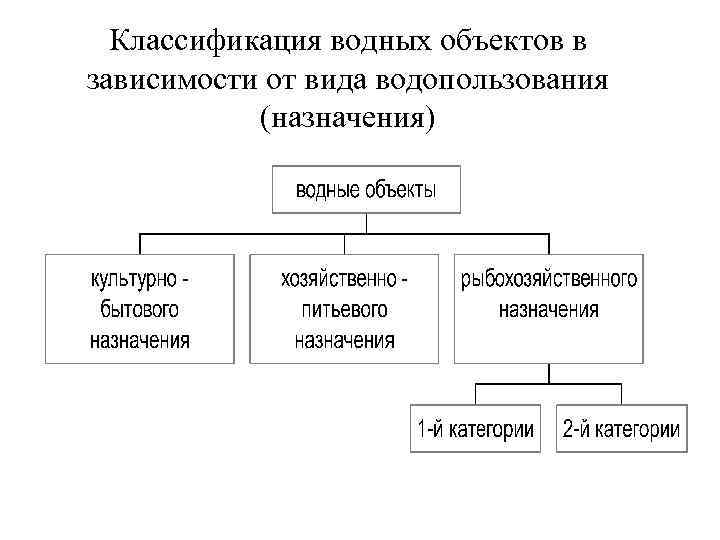 Классификация водных объектов в зависимости от вида водопользования (назначения)

водные объекты

культурно - бытового назначения

хозяйственно - питьевого назначения

рыбохозяйственного назначения

1-й категории

2-й категории